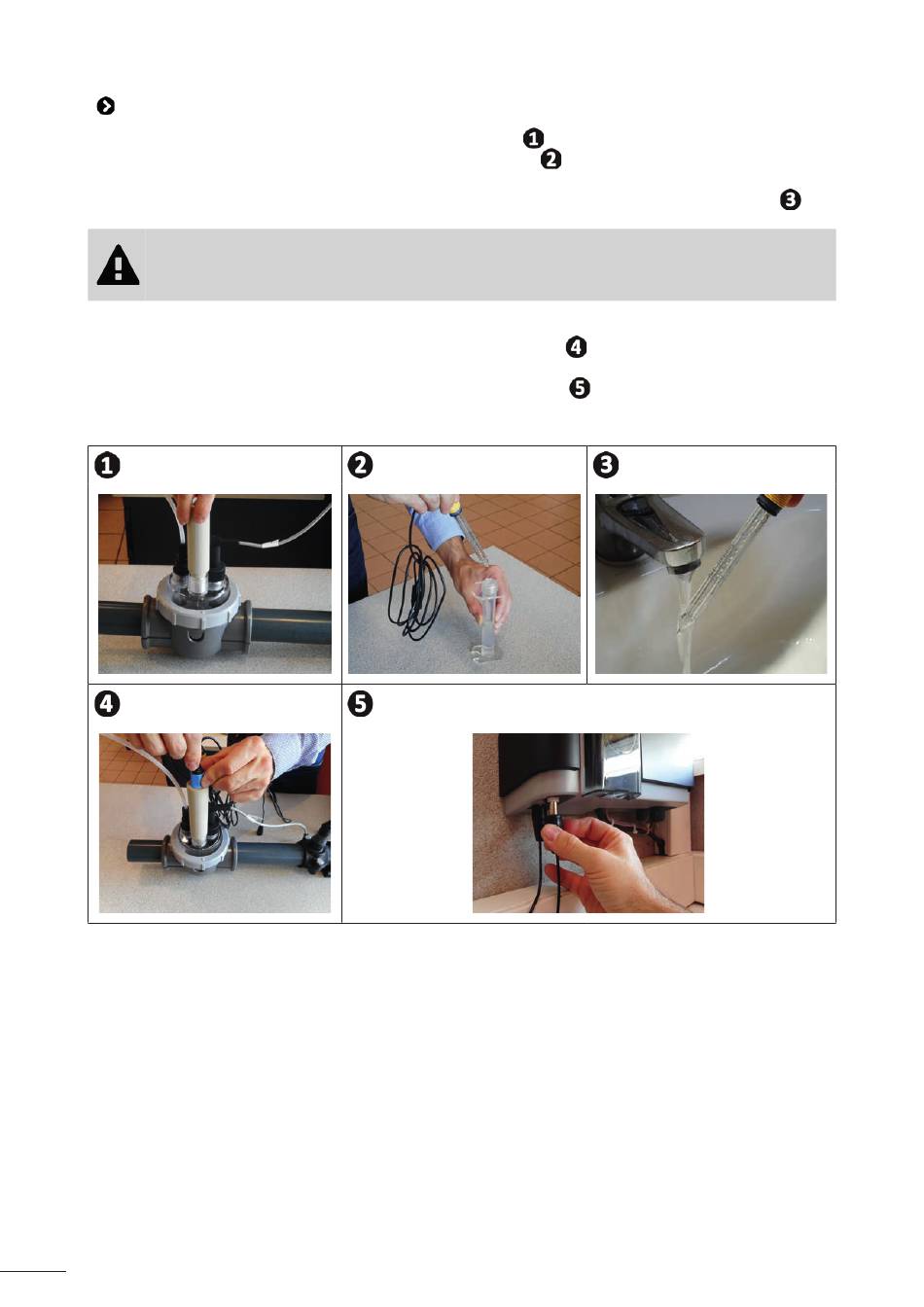 ❶
❷

❸

❹

❺

❶

❷

❸

❹

❺